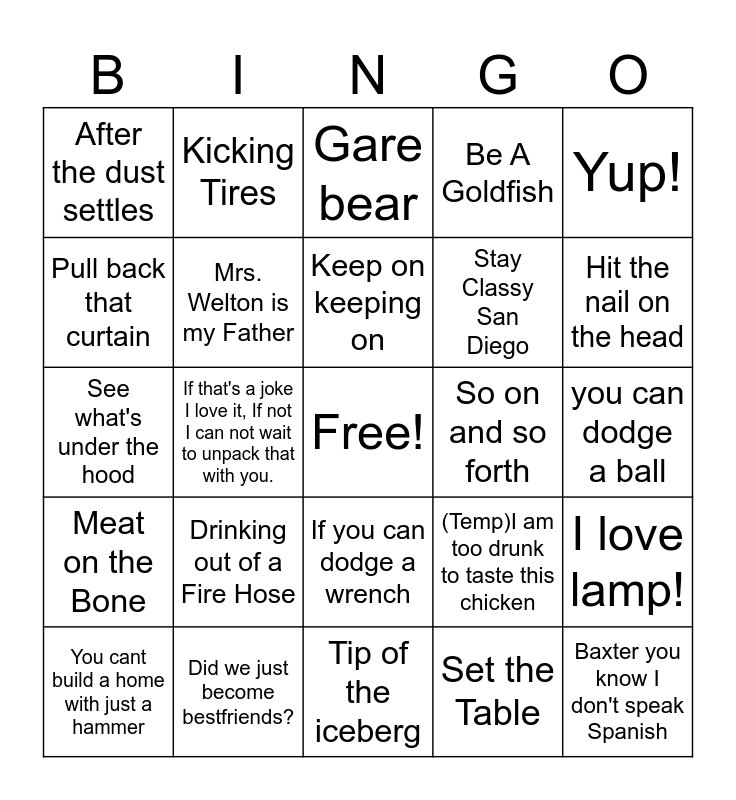 | B | I | N | G | O |
|---|---|---|---|---|
| After the dust settles | Kicking Tires | Gare bear | Be A Goldfish | Yup! |
| Pull back that curtain | Mrs. Welton is my Father | Keep on keeping on | Stay Classy San Diego | Hit the nail on the head |
| See what's under the hood | If that's a joke I love it, If not I can not wait to unpack that with you. | Free! | So on and so forth | you can dodge a ball |
| Meat on the Bone | Drinking out of a Fire Hose | If you can dodge a wrench | (Temp)I am too drunk to taste this chicken | I love lamp! |
| You cant build a home with just a hammer | Did we just become bestfriends? | Tip of the iceberg | Set the Table | Baxter you know I don't speak Spanish |